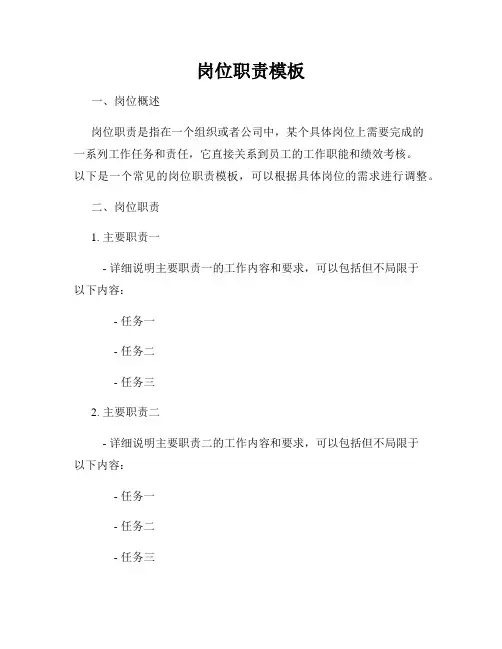 岗位职责模板

一、岗位概述

岗位职责是指在一个组织或者公司中，某个具体岗位上需要完成的一系列工作任务和责任，它直接关系到员工的工作职能和绩效考核。以下是一个常见的岗位职责模板，可以根据具体岗位的需求进行调整。

二、岗位职责

1. 主要职责一

- 详细说明主要职责一的工作内容和要求，可以包括但不局限于以下内容：

- 任务一

- 任务二

- 任务三

2. 主要职责二

- 详细说明主要职责二的工作内容和要求，可以包括但不局限于以下内容：

- 任务一

- 任务二

- 任务三